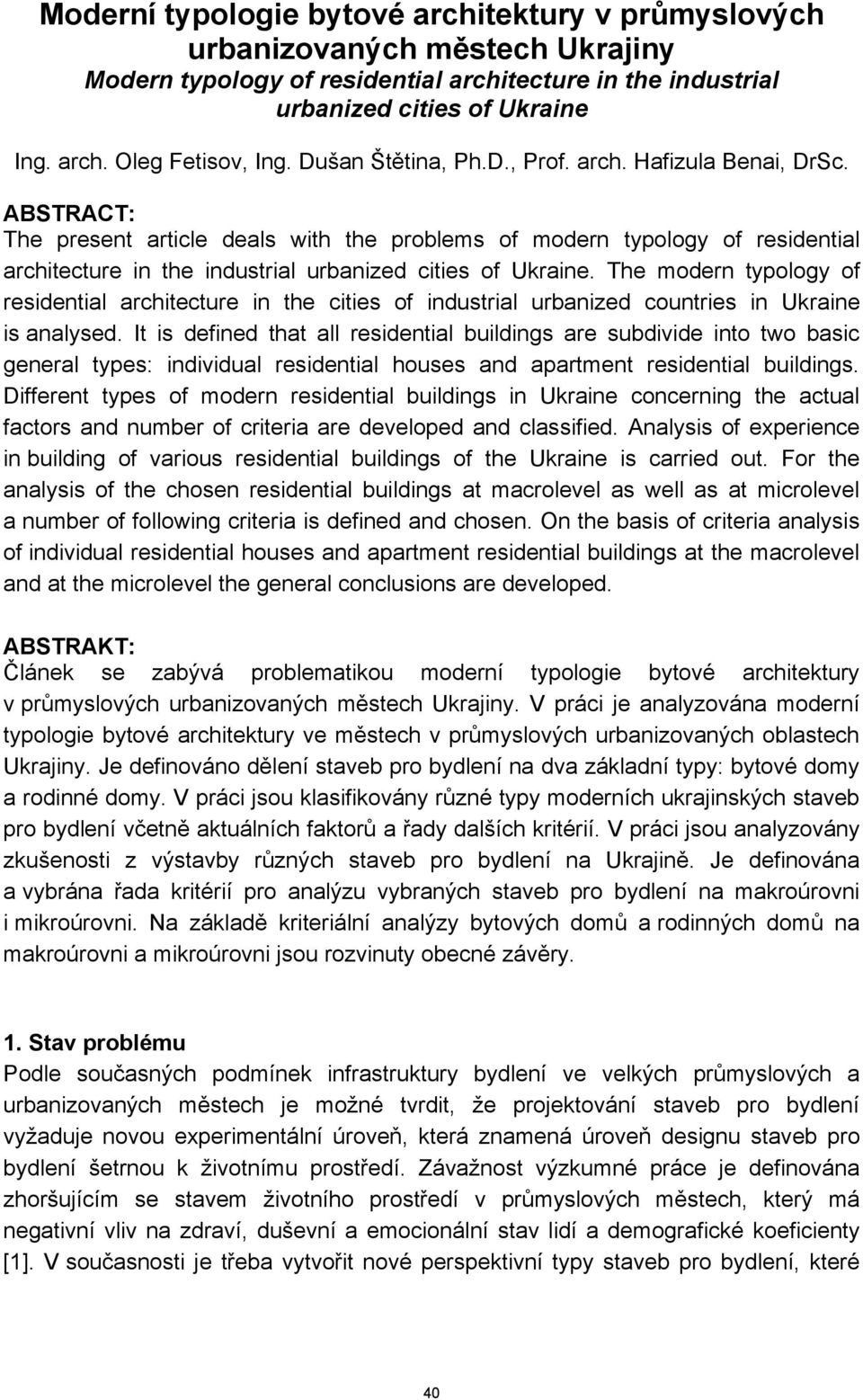 Moderní typologie bytové architektury v průmyslových urbanizovaných městech Ukrajiny
Modern typology of residential architecture in the industrial urbanized cities of Ukraine

Ing. arch. Oleg Fetisov, Ing. Dušan Štětina, Ph.D., Prof. arch. Hafizula Benai, DrSc.

ABSTRACT:
The present article deals with the problems of modern typology of residential architecture in the industrial urbanized cities of Ukraine. The modern typology of residential architecture in the cities of industrial urbanized countries in Ukraine is analysed. It is defined that all residential buildings are subdivide into two basic general types: individual residential houses and apartment residential buildings. Different types of modern residential buildings in Ukraine concerning the actual factors and number of criteria are developed and classified. Analysis of experience in building of various residential buildings of the Ukraine is carried out. For the analysis of the chosen residential buildings at macrolevel as well as at microlevel a number of following criteria is defined and chosen. On the basis of criteria analysis of individual residential houses and apartment residential buildings at the macrolevel and at the microlevel the general conclusions are developed.

ABSTRAKT:
Článek se zabývá problematikou moderní typologie bytové architektury v průmyslových urbanizovaných městech Ukrajiny. V práci je analyzována moderní typologie bytové architektury ve městech v průmyslových urbanizovaných oblastech Ukrajiny. Je definováno dělení staveb pro bydlení na dva základní typy: bytové domy a rodinné domy. V práci jsou klasifikovány různé typy moderních ukrajinských staveb pro bydlení včetně aktuálních faktorů a řady dalších kritérií. V práci jsou analyzovány zkušenosti z výstavby různých staveb pro bydlení na Ukrajině. Je definována a vybrána řada kritérií pro analýzu vybraných staveb pro bydlení na makroúrovni i mikroúrovni. Na základě kriteriální analýzy bytových domů a rodinných domů na makroúrovni a mikroúrovni jsou rozvinuty obecné závěry.

1. Stav problému
Podle současných podmínek infrastruktury bydlení ve velkých průmyslových a urbanizovaných městech je možné tvrdit, že projektování staveb pro bydlení vyžaduje novou experimentální úroveň, která znamená úroveň designu staveb pro bydlení šetrnou k životnímu prostředí. Závažnost výzkumné práce je definována zhoršujícím se stavem životního prostředí v průmyslových městech, který má negativní vliv na zdraví, duševní a emocionální stav lidí a demografické koeficienty [1]. V současnosti je třeba vytvořit nové perspektivní typy staveb pro bydlení, které

40